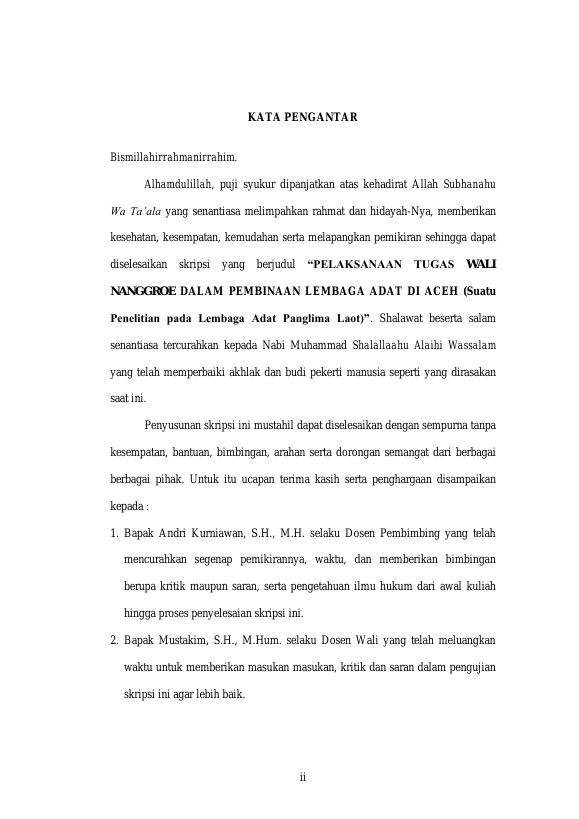 KATA PENGANTAR

Bismillahirrahmanirrahim.

Alhamdulillah, puji syukur dipanjatkan atas kehadirat Allah Subhanahu Wa Ta'ala yang senantiasa melimpahkan rahmat dan hidayah-Nya, memberikan kesehatan, kesempatan, kemudahan serta melapangkan pemikiran sehingga dapat diselesaikan skripsi yang berjudul "PELAKSANAAN TUGAS WALI NANGGROE DALAM PEMBINAAN LEMBAGA ADAT DI ACEH (Suatu Penelitian pada Lembaga Adat Panglima Laot)". Shalawat beserta salam senantiasa tercurahkan kepada Nabi Muhammad Shalallaahu Alaihi Wassalam yang telah memperbaiki akhlak dan budi pekerti manusia seperti yang dirasakan saat ini.

Penyusunan skripsi ini mustahil dapat diselesaikan dengan sempurna tanpa kesempatan, bantuan, bimbingan, arahan serta dorongan semangat dari berbagai berbagai pihak. Untuk itu ucapan terima kasih serta penghargaan disampaikan kepada :

1. Bapak Andri Kurniawan, S.H., M.H. selaku Dosen Pembimbing yang telah mencurahkan segenap pemikirannya, waktu, dan memberikan bimbingan berupa kritik maupun saran, serta pengetahuan ilmu hukum dari awal kuliah hingga proses penyelesaian skripsi ini.

2. Bapak Mustakim, S.H., M.Hum. selaku Dosen Wali yang telah meluangkan waktu untuk memberikan masukan masukan, kritik dan saran dalam pengujian skripsi ini agar lebih baik.

ii